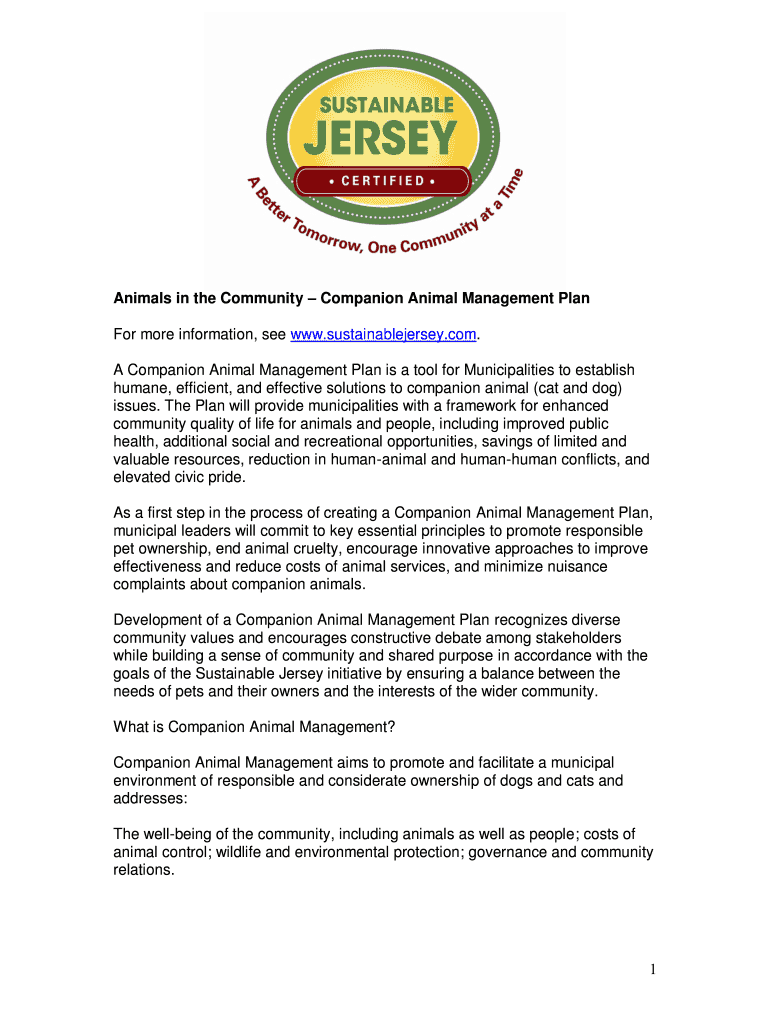 SUSTAINABLE
JERSEY
• CERTIFIED •
A Better Tomorrow, One Community at a Time

Animals in the Community – Companion Animal Management Plan

For more information, see www.sustainablejersey.com.

A Companion Animal Management Plan is a tool for Municipalities to establish humane, efficient, and effective solutions to companion animal (cat and dog) issues. The Plan will provide municipalities with a framework for enhanced community quality of life for animals and people, including improved public health, additional social and recreational opportunities, savings of limited and valuable resources, reduction in human-animal and human-human conflicts, and elevated civic pride.

As a first step in the process of creating a Companion Animal Management Plan, municipal leaders will commit to key essential principles to promote responsible pet ownership, end animal cruelty, encourage innovative approaches to improve effectiveness and reduce costs of animal services, and minimize nuisance complaints about companion animals.

Development of a Companion Animal Management Plan recognizes diverse community values and encourages constructive debate among stakeholders while building a sense of community and shared purpose in accordance with the goals of the Sustainable Jersey initiative by ensuring a balance between the needs of pets and their owners and the interests of the wider community.

What is Companion Animal Management?

Companion Animal Management aims to promote and facilitate a municipal environment of responsible and considerate ownership of dogs and cats and addresses:

The well-being of the community, including animals as well as people; costs of animal control; wildlife and environmental protection; governance and community relations.

1